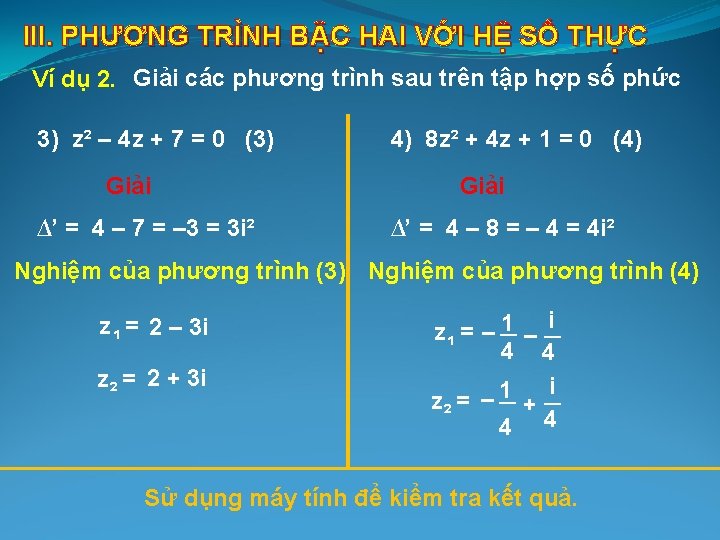 III. PHƯƠNG TRÌNH BẬC HAI VỚI HỆ SỐ THỰC

Ví dụ 2. Giải các phương trình sau trên tập hợp số phức

3) $z^2 - 4z + 7 = 0$ (3)

Giải

$\Delta' = 4 - 7 = -3 = 3i^2$

Nghiệm của phương trình (3)

$z_1 = 2 - 3i$

$z_2 = 2 + 3i$

4) $8z^2 + 4z + 1 = 0$ (4)

Giải

$\Delta' = 4 - 8 = -4 = 4i^2$

Nghiệm của phương trình (4)

$z_1 = -\frac{1}{4} - \frac{i}{4}$

$z_2 = -\frac{1}{4} + \frac{i}{4}$

Sử dụng máy tính để kiểm tra kết quả.